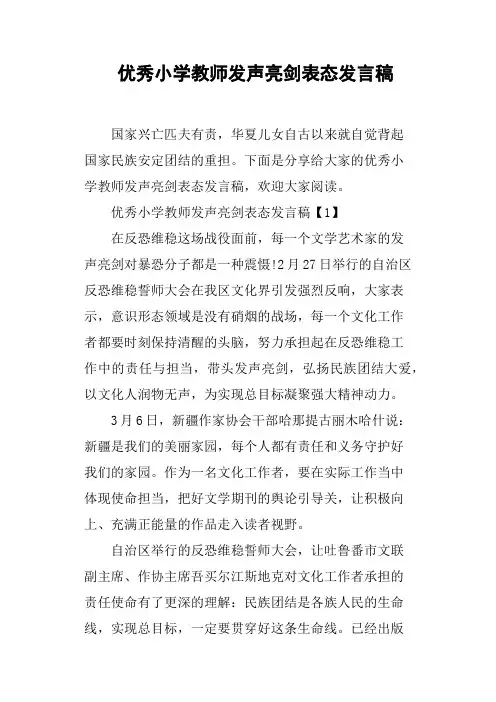 优秀小学教师发声亮剑表态发言稿

国家兴亡匹夫有责，华夏儿女自古以来就自觉背起国家民族安定团结的重担。下面是分享给大家的优秀小学教师发声亮剑表态发言稿，欢迎大家阅读。

优秀小学教师发声亮剑表态发言稿【1】

在反恐维稳这场战役面前，每一个文学艺术家的发声亮剑对暴恐分子都是一种震慑!2月27日举行的自治区反恐维稳誓师大会在我区文化界引发强烈反响，大家表示，意识形态领域是没有硝烟的战场，每一个文化工作者都要时刻保持清醒的头脑，努力承担起在反恐维稳工作中的责任与担当，带头发声亮剑，弘扬民族团结大爱，以文化人润物无声，为实现总目标凝聚强大精神动力。

3月6日，新疆作家协会干部哈那提古丽木哈什说：新疆是我们的美丽家园，每个人都有责任和义务守护好我们的家园。作为一名文化工作者，要在实际工作当中体现使命担当，把好文学期刊的舆论引导关，让积极向上、充满正能量的作品走入读者视野。

自治区举行的反恐维稳誓师大会，让吐鲁番市文联副主席、作协主席吾买尔江斯地克对文化工作者承担的责任使命有了更深的理解：民族团结是各族人民的生命线，实现总目标，一定要贯穿好这条生命线。已经出版